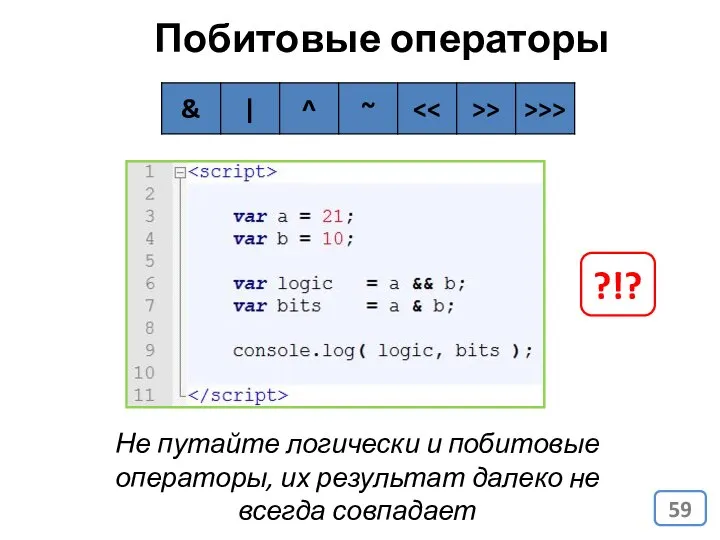 Побитовые операторы

| & | \| | ^ | ~ | << | >> | >>> |
|---|---|---|---|---|---|---|

1 <script>
2
3     var a = 21;
4     var b = 10;
5
6     var logic   = a && b;
7     var bits    = a & b;
8
9     console.log( logic, bits );
10
11 </script>

?!?

Не путайте логически и побитовые операторы, их результат далеко не всегда совпадает

59